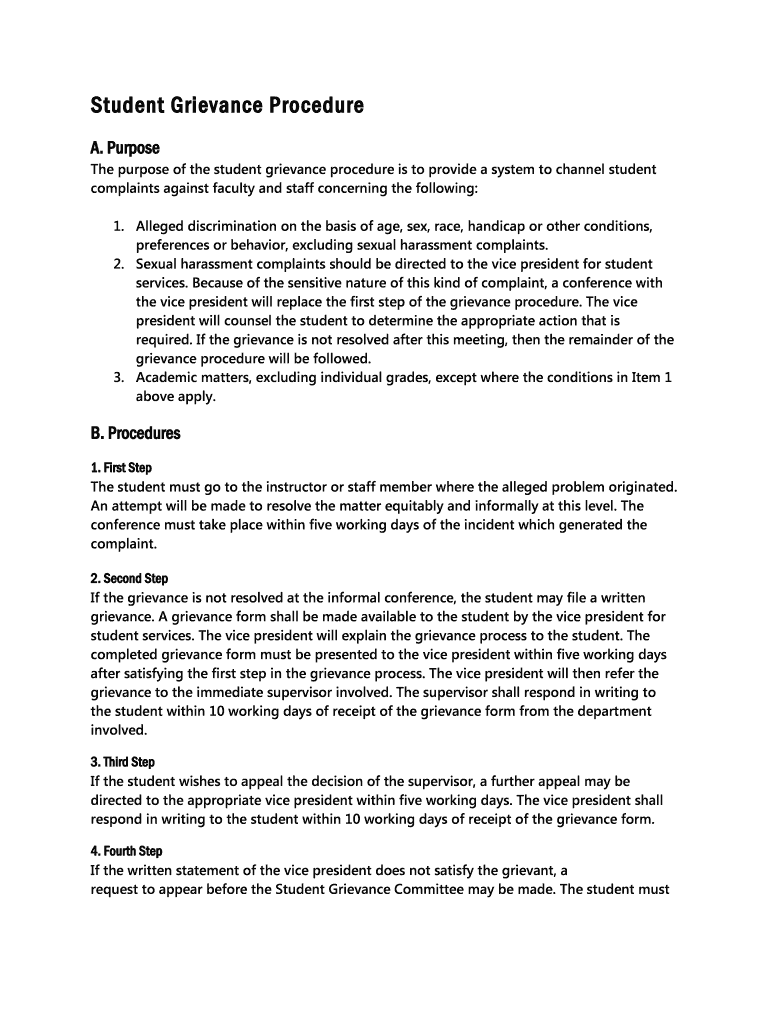 Student Grievance Procedure

A. Purpose
The purpose of the student grievance procedure is to provide a system to channel student complaints against faculty and staff concerning the following:

1. Alleged discrimination on the basis of age, sex, race, handicap or other conditions, preferences or behavior, excluding sexual harassment complaints.
2. Sexual harassment complaints should be directed to the vice president for student services. Because of the sensitive nature of this kind of complaint, a conference with the vice president will replace the first step of the grievance procedure. The vice president will counsel the student to determine the appropriate action that is required. If the grievance is not resolved after this meeting, then the remainder of the grievance procedure will be followed.
3. Academic matters, excluding individual grades, except where the conditions in Item 1 above apply.

B. Procedures

1. First Step
The student must go to the instructor or staff member where the alleged problem originated. An attempt will be made to resolve the matter equitably and informally at this level. The conference must take place within five working days of the incident which generated the complaint.

2. Second Step
If the grievance is not resolved at the informal conference, the student may file a written grievance. A grievance form shall be made available to the student by the vice president for student services. The vice president will explain the grievance process to the student. The completed grievance form must be presented to the vice president within five working days after satisfying the first step in the grievance process. The vice president will then refer the grievance to the immediate supervisor involved. The supervisor shall respond in writing to the student within 10 working days of receipt of the grievance form from the department involved.

3. Third Step
If the student wishes to appeal the decision of the supervisor, a further appeal may be directed to the appropriate vice president within five working days. The vice president shall respond in writing to the student within 10 working days of receipt of the grievance form.

4. Fourth Step
If the written statement of the vice president does not satisfy the grievant, a request to appear before the Student Grievance Committee may be made. The student must